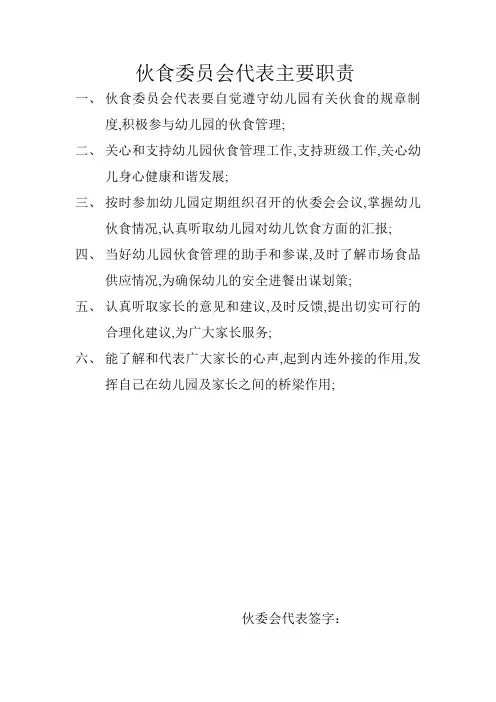 伙食委员会代表主要职责

一、伙食委员会代表要自觉遵守幼儿园有关伙食的规章制度,积极参与幼儿园的伙食管理;

二、关心和支持幼儿园伙食管理工作,支持班级工作,关心幼儿身心健康和谐发展;

三、按时参加幼儿园定期组织召开的伙委会会议,掌握幼儿伙食情况,认真听取幼儿园对幼儿饮食方面的汇报;

四、当好幼儿园伙食管理的助手和参谋,及时了解市场食品供应情况,为确保幼儿的安全进餐出谋划策;

五、认真听取家长的意见和建议,及时反馈,提出切实可行的合理化建议,为广大家长服务;

六、能了解和代表广大家长的心声,起到内连外接的作用,发挥自己在幼儿园及家长之间的桥梁作用;

伙委会代表签字: